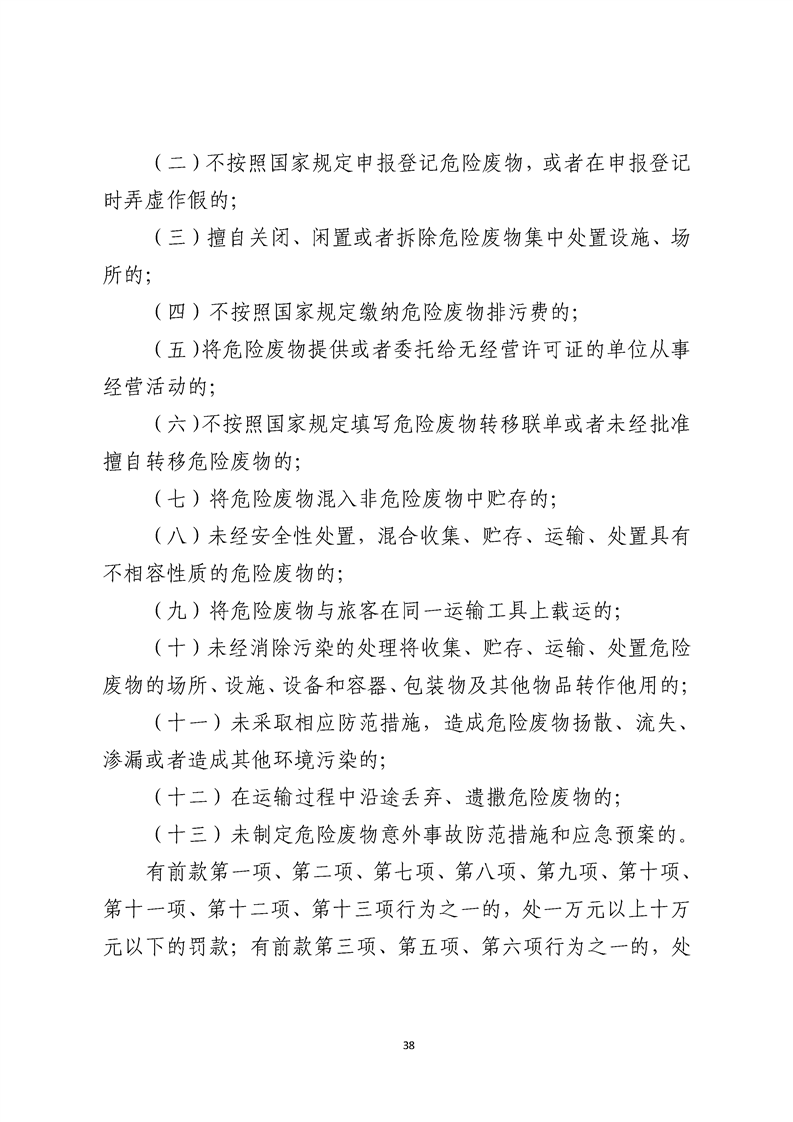 （二）不按照国家规定申报登记危险废物，或者在申报登记时弄虚作假的；

（三）擅自关闭、闲置或者拆除危险废物集中处置设施、场所的；

（四）不按照国家规定缴纳危险废物排污费的；

（五）将危险废物提供或者委托给无经营许可证的单位从事经营活动的；

（六）不按照国家规定填写危险废物转移联单或者未经批准擅自转移危险废物的；

（七）将危险废物混入非危险废物中贮存的；

（八）未经安全性处置，混合收集、贮存、运输、处置具有不相容性质的危险废物的；

（九）将危险废物与旅客在同一运输工具上载运的；

（十）未经消除污染的处理将收集、贮存、运输、处置危险废物的场所、设施、设备和容器、包装物及其他物品转作他用的；

（十一）未采取相应防范措施，造成危险废物扬散、流失、渗漏或者造成其他环境污染的；

（十二）在运输过程中沿途丢弃、遗撒危险废物的；

（十三）未制定危险废物意外事故防范措施和应急预案的。

有前款第一项、第二项、第七项、第八项、第九项、第十项、第十一项、第十二项、第十三项行为之一的，处一万元以上十万元以下的罚款；有前款第三项、第五项、第六项行为之一的，处

38